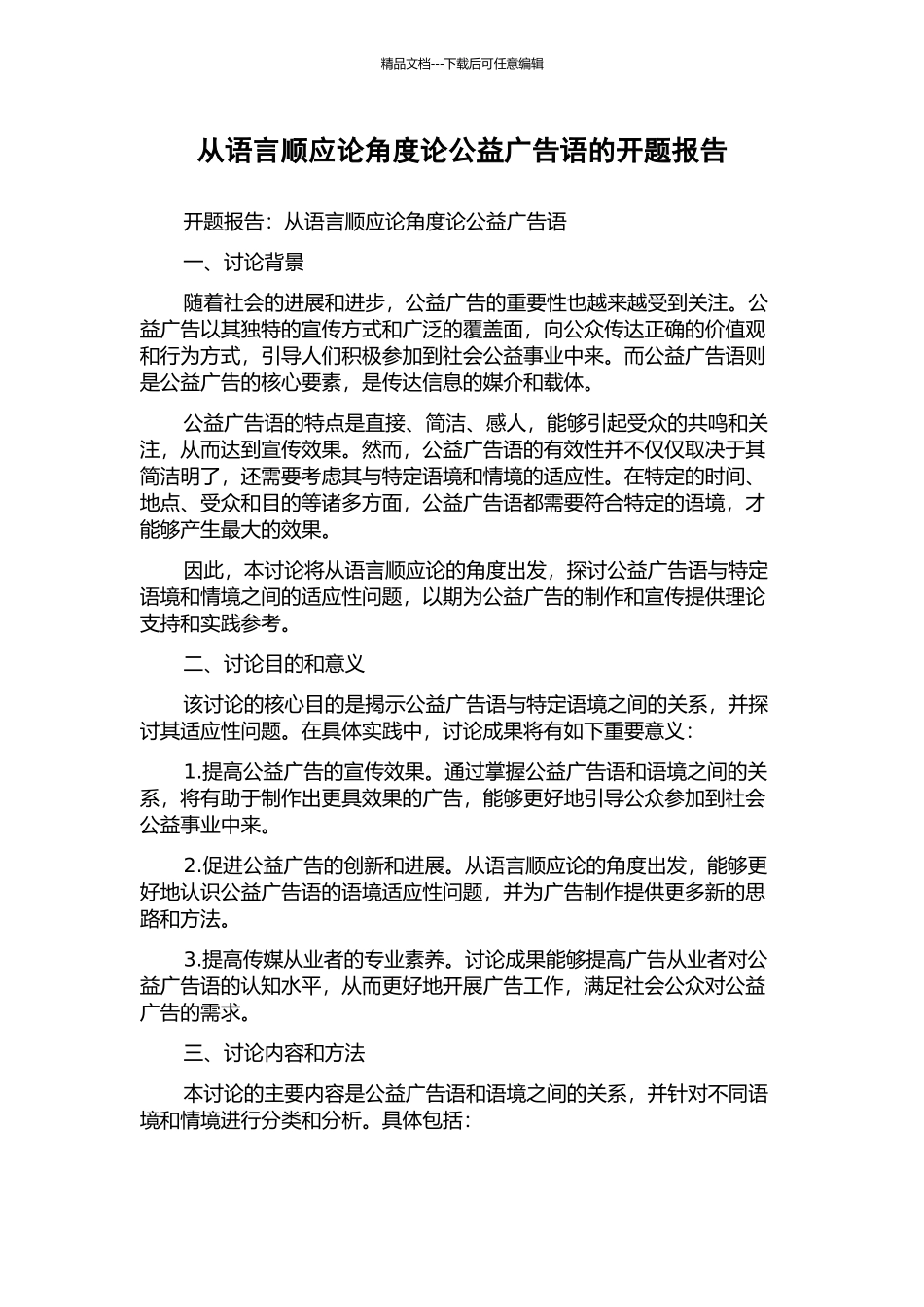 精品文档---下载后可任意编辑

从语言顺应论角度论公益广告语的开题报告

开题报告：从语言顺应论角度论公益广告语

一、讨论背景

随着社会的进展和进步，公益广告的重要性也越来越受到关注。公益广告以其独特的宣传方式和广泛的覆盖面，向公众传达正确的价值观和行为方式，引导人们积极参加到社会公益事业中来。而公益广告语则是公益广告的核心要素，是传达信息的媒介和载体。

公益广告语的特点是直接、简洁、感人，能够引起受众的共鸣和关注，从而达到宣传效果。然而，公益广告语的有效性并不仅仅取决于其简洁明了，还需要考虑其与特定语境和情境的适应性。在特定的时间、地点、受众和目的等诸多方面，公益广告语都需要符合特定的语境，才能够产生最大的效果。

因此，本讨论将从语言顺应论的角度出发，探讨公益广告语与特定语境和情境之间的适应性问题，以期为公益广告的制作和宣传提供理论支持和实践参考。

二、讨论目的和意义

该讨论的核心目的是揭示公益广告语与特定语境之间的关系，并探讨其适应性问题。在具体实践中，讨论成果将有如下重要意义：

1.提高公益广告的宣传效果。通过掌握公益广告语和语境之间的关系，将有助于制作出更具效果的广告，能够更好地引导公众参加到社会公益事业中来。

2.促进公益广告的创新和进展。从语言顺应论的角度出发，能够更好地认识公益广告语的语境适应性问题，并为广告制作提供更多新的思路和方法。

3.提高传媒从业者的专业素养。讨论成果能够提高广告从业者对公益广告语的认知水平，从而更好地开展广告工作，满足社会公众对公益广告的需求。

三、讨论内容和方法

本讨论的主要内容是公益广告语和语境之间的关系，并针对不同语境和情境进行分类和分析。具体包括：